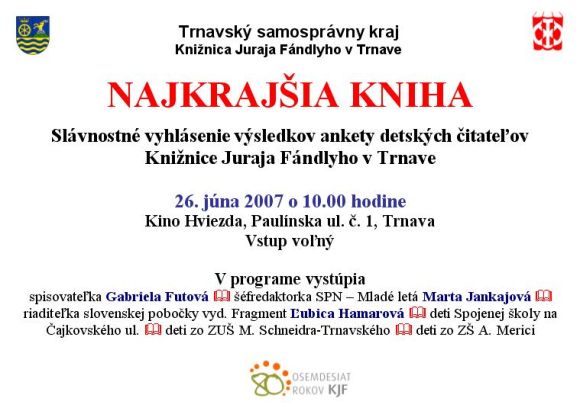 Trnavský samosprávny kraj
Knižnica Juraja Fándlyho v Trnave

NAJKRAJŠIA KNIHA

Slávnostné vyhlásenie výsledkov ankety detských čitateľov Knižnice Juraja Fándlyho v Trnave

26. júna 2007 o 10.00 hodine
Kino Hviezda, Paulínska ul. č. 1, Trnava
Vstup voľný

V programe vystúpia
spisovateľka Gabriela Futová šéfredaktorka SPN – Mladé letá Marta Jankajová riaditeľka slovenskej pobočky vyd. Fragment Ľubica Hamarová deti Spojenej školy na Čajkovského ul. deti zo ZUŠ M. Schneidra-Trnavského deti zo ZŠ A. Merici

80 OSEMDESIAT ROKOV KJF